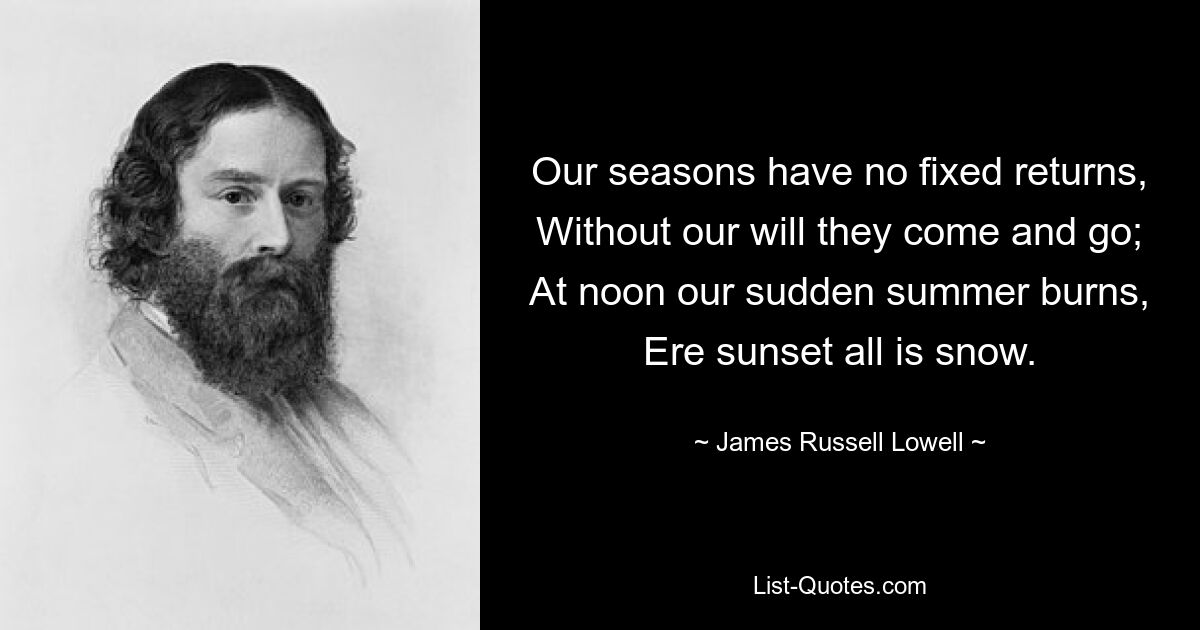 Our seasons have no fixed returns,
Without our will they come and go;
At noon our sudden summer burns,
Ere sunset all is snow.

~ James Russell Lowell ~

List-Quotes.com